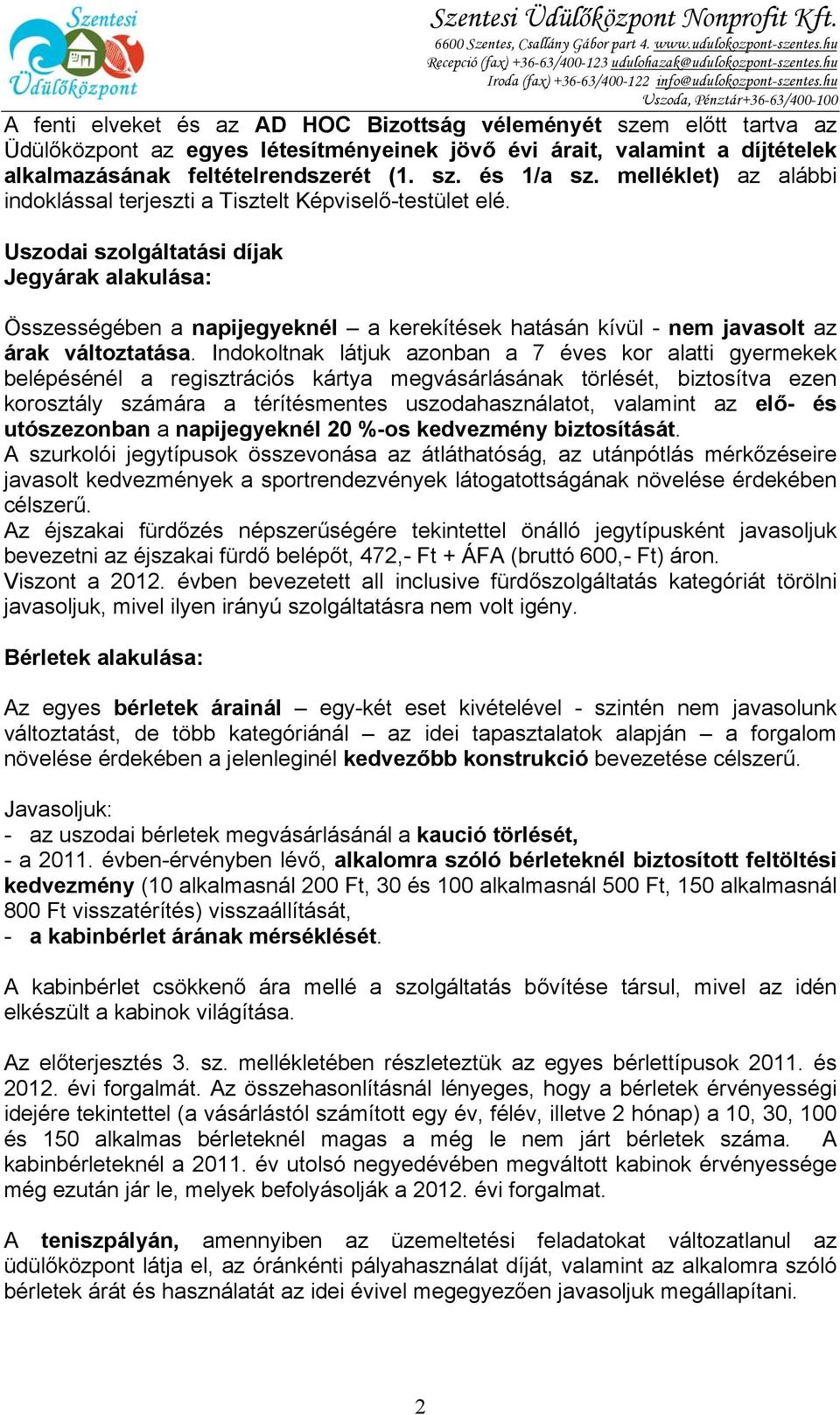 Szentesi Üdülőközpont

Szentesi Üdülőközpont Nonprofit Kft.
6600 Szentes, Csallány Gábor part 4. www.udulokozpont-szentes.hu
Recepció (fax) +36-63/400-123 udulohazak@udulokozpont-szentes.hu
Iroda (fax) +36-63/400-122 info@udulokozpont-szentes.hu
Uszoda, Pénztár+36-63/400-100

A fenti elveket és az AD HOC Bizottság véleményét szem előtt tartva az Üdülőközpont az egyes létesítményeinek jövő évi árait, valamint a díjtételek alkalmazásának feltételrendszerét (1. sz. és 1/a sz. melléklet) az alábbi indoklással terjeszti a Tisztelt Képviselő-testület elé.

Uszodai szolgáltatási díjak
Jegyárak alakulása:

Összességében a napijegyeknél – a kerekítések hatásán kívül - nem javasolt az árak változtatása. Indokoltnak látjuk azonban a 7 éves kor alatti gyermekek belépésénél a regisztrációs kártya megvásárlásának törlését, biztosítva ezen korosztály számára a térítésmentes uszodahasználatot, valamint az elő- és utószezonban a napijegyeknél 20 %-os kedvezmény biztosítását.
A szurkolói jegytípusok összevonása az átláthatóság, az utánpótlás mérkőzéseire javasolt kedvezmények a sportrendezvények látogatottságának növelése érdekében célszerű.
Az éjszakai fürdőzés népszerűségére tekintettel önálló jegytípusként javasoljuk bevezetni az éjszakai fürdő belépőt, 472,- Ft + ÁFA (bruttó 600,- Ft) áron.
Viszont a 2012. évben bevezetett all inclusive fürdőszolgáltatás kategóriát törölni javasoljuk, mivel ilyen irányú szolgáltatásra nem volt igény.

Bérletek alakulása:

Az egyes bérletek árainál – egy-két eset kivételével - szintén nem javasolunk változtatást, de több kategóriánál – az idei tapasztalatok alapján – a forgalom növelése érdekében a jelenleginél kedvezőbb konstrukció bevezetése célszerű.

Javasoljuk:
- az uszodai bérletek megvásárlásánál a kaució törlését,
- a 2011. évben-érvényben lévő, alkalomra szóló bérleteknél biztosított feltöltési kedvezmény (10 alkalmasnál 200 Ft, 30 és 100 alkalmasnál 500 Ft, 150 alkalmasnál 800 Ft visszatérítés) visszaállítását,
- a kabinbérlet árának mérséklését.

A kabinbérlet csökkenő ára mellé a szolgáltatás bővítése társul, mivel az idén elkészült a kabinok világítása.

Az előterjesztés 3. sz. mellékletében részleteztük az egyes bérlettípusok 2011. és 2012. évi forgalmát. Az összehasonlításnál lényeges, hogy a bérletek érvényességi idejére tekintettel (a vásárlástól számított egy év, félév, illetve 2 hónap) a 10, 30, 100 és 150 alkalmas bérleteknél magas a még le nem járt bérletek száma. A kabinbérleteknél a 2011. év utolsó negyedévében megváltott kabinok érvényessége még ezután jár le, melyek befolyásolják a 2012. évi forgalmat.

A teniszpályán, amennyiben az üzemeltetési feladatokat változatlanul az üdülőközpont látja el, az óránkénti pályahasználat díját, valamint az alkalomra szóló bérletek árát és használatát az idei évivel megegyezően javasoljuk megállapítani.

2